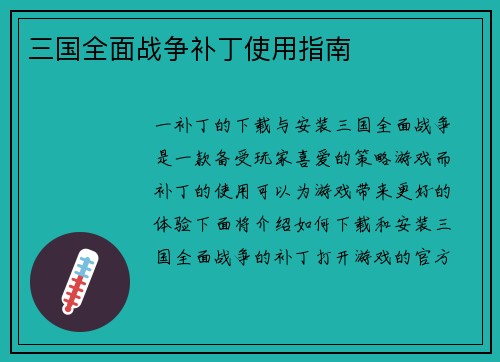 三国全面战争补丁使用指南

一补丁的下载与安装三国全面战争是一款备受玩家喜爱的策略游戏而补丁的使用可以为游戏带来更好的体验下面将介绍如何下载和安装三国全面战争的补丁打开游戏的官方